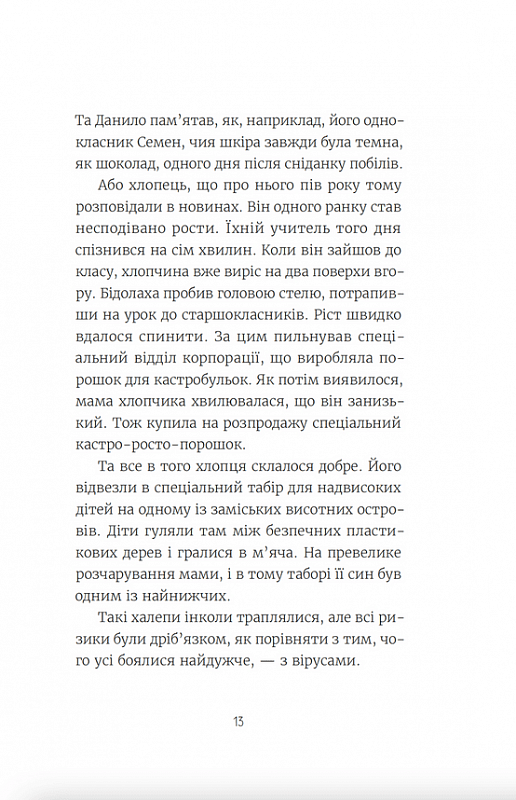 Та Данило пам'ятав, як, наприклад, його однокласник Семен, чия шкіра завжди була темна, як шоколад, одного дня після сніданку побілів.

Або хлопець, що про нього пів року тому розповідали в новинах. Він одного ранку став несподівано рости. Їхній учитель того дня спізнився на сім хвилин. Коли він зайшов до класу, хлопчина вже виріс на два поверхи вгору. Бідолаха пробив головою стелю, потрапивши на урок до старшокласників. Ріст швидко вдалося спинити. За цим пильнував спеціальний відділ корпорації, що виробляла порошок для кастробульок. Як потім виявилося, мама хлопчика хвилювалася, що він занизький. Тож купила на розпродажу спеціальний кастро-росто-порошок.

Та все в того хлопця склалося добре. Його відвезли в спеціальний табір для надвисоких дітей на одному із заміських висотних островів. Діти гуляли там між безпечних пластикових дерев і гралися в м'яча. На превелике розчарування мами, і в тому таборі її син був одним із найнижчих.

Такі халепи інколи траплялися, але всі ризики були дріб'язком, як порівняти з тим, чого усі боялися найдужче, — з вірусами.

13